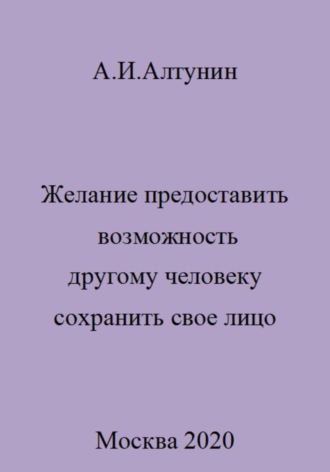 А.И.Алтунин

Желание предоставить возможность другому человеку сохранить свое лицо

Москва 2020